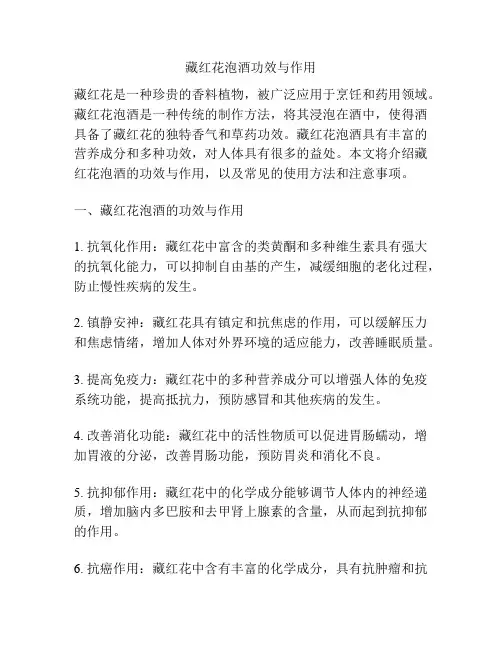 藏红花泡酒功效与作用

藏红花是一种珍贵的香料植物，被广泛应用于烹饪和药用领域。藏红花泡酒是一种传统的制作方法，将其浸泡在酒中，使得酒具备了藏红花的独特香气和草药功效。藏红花泡酒具有丰富的营养成分和多种功效，对人体具有很多的益处。本文将介绍藏红花泡酒的功效与作用，以及常见的使用方法和注意事项。

一、藏红花泡酒的功效与作用

1. 抗氧化作用：藏红花中富含的类黄酮和多种维生素具有强大的抗氧化能力，可以抑制自由基的产生，减缓细胞的老化过程，防止慢性疾病的发生。

2. 镇静安神：藏红花具有镇定和抗焦虑的作用，可以缓解压力和焦虑情绪，增加人体对外界环境的适应能力，改善睡眠质量。

3. 提高免疫力：藏红花中的多种营养成分可以增强人体的免疫系统功能，提高抵抗力，预防感冒和其他疾病的发生。

4. 改善消化功能：藏红花中的活性物质可以促进胃肠蠕动，增加胃液的分泌，改善胃肠功能，预防胃炎和消化不良。

5. 抗抑郁作用：藏红花中的化学成分能够调节人体内的神经递质，增加脑内多巴胺和去甲肾上腺素的含量，从而起到抗抑郁的作用。

6. 抗癌作用：藏红花中含有丰富的化学成分，具有抗肿瘤和抗